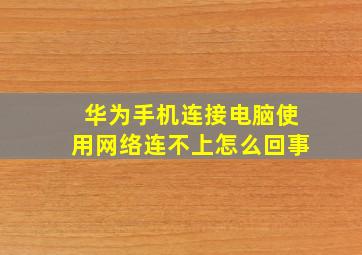 华为手机连接电脑使用网络连不上怎么回事